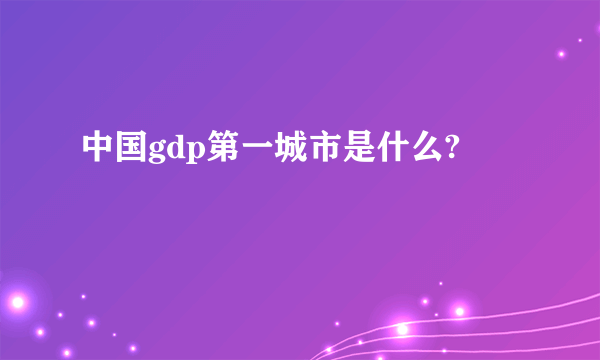 中国gdp第一城市是什么?